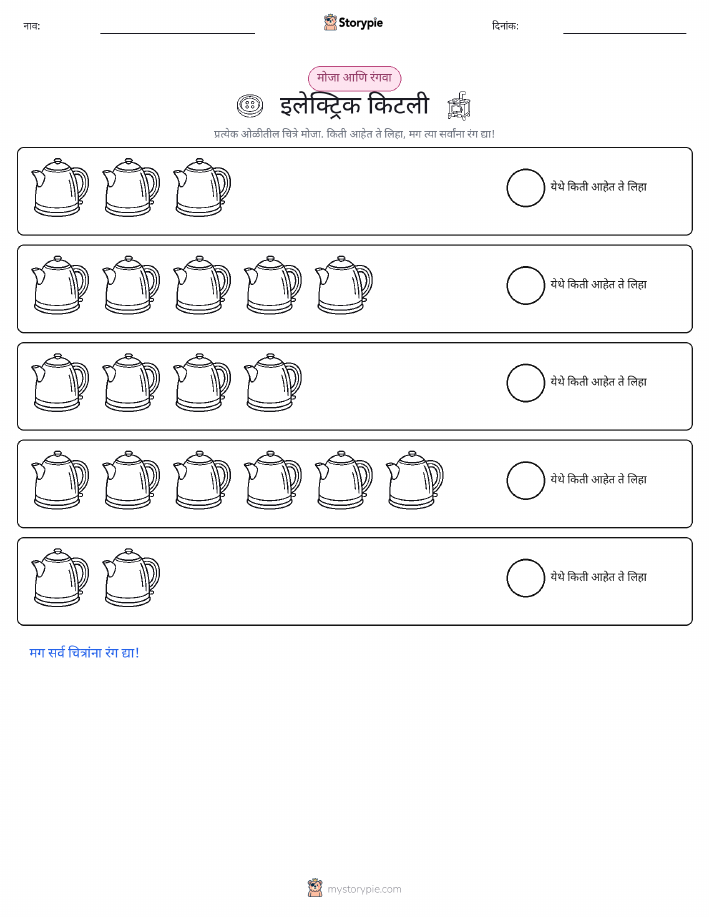 नाव: ____ Storypie दिनांक: ____

मोजा आणि रंगवा

इलेक्ट्रिक किटली

प्रत्येक ओळीतील चित्रे मोजा. किती आहेत ते लिहा, मग त्या सर्वांना रंग द्या!

येथे किती आहेत ते लिहा

येथे किती आहेत ते लिहा

येथे किती आहेत ते लिहा

येथे किती आहेत ते लिहा

येथे किती आहेत ते लिहा

मग सर्व चित्रांना रंग द्या!

mystorypie.com